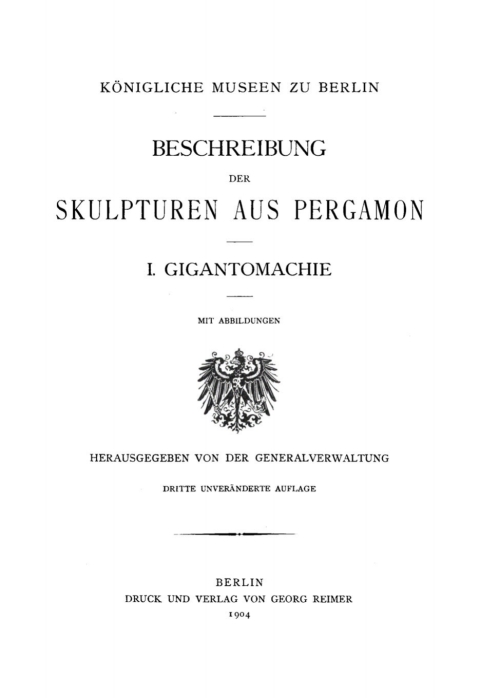 KÖNIGLICHE MUSEEN ZU BERLIN

BESCHREIBUNG

DER

SKULPTUREN AUS PERGAMON

I. GIGANTOMACHIE

MIT ABBILDUNGEN

HERAUSGEGEBEN VON DER GENERALVERWALTUNG

DRITTE UNVERÄNDERTE AUFLAGE

BERLIN
DRUCK UND VERLAG VON GEORG REIMER
1904